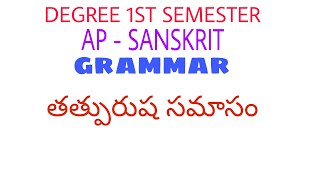 DEGREE 1ST SEMESTER
AP - SANSKRIT
GRAMMAR
తత్పురుష సమాసం